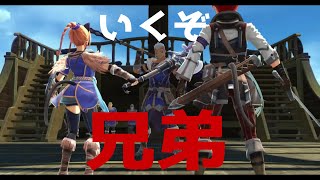 いくぞ

兄弟